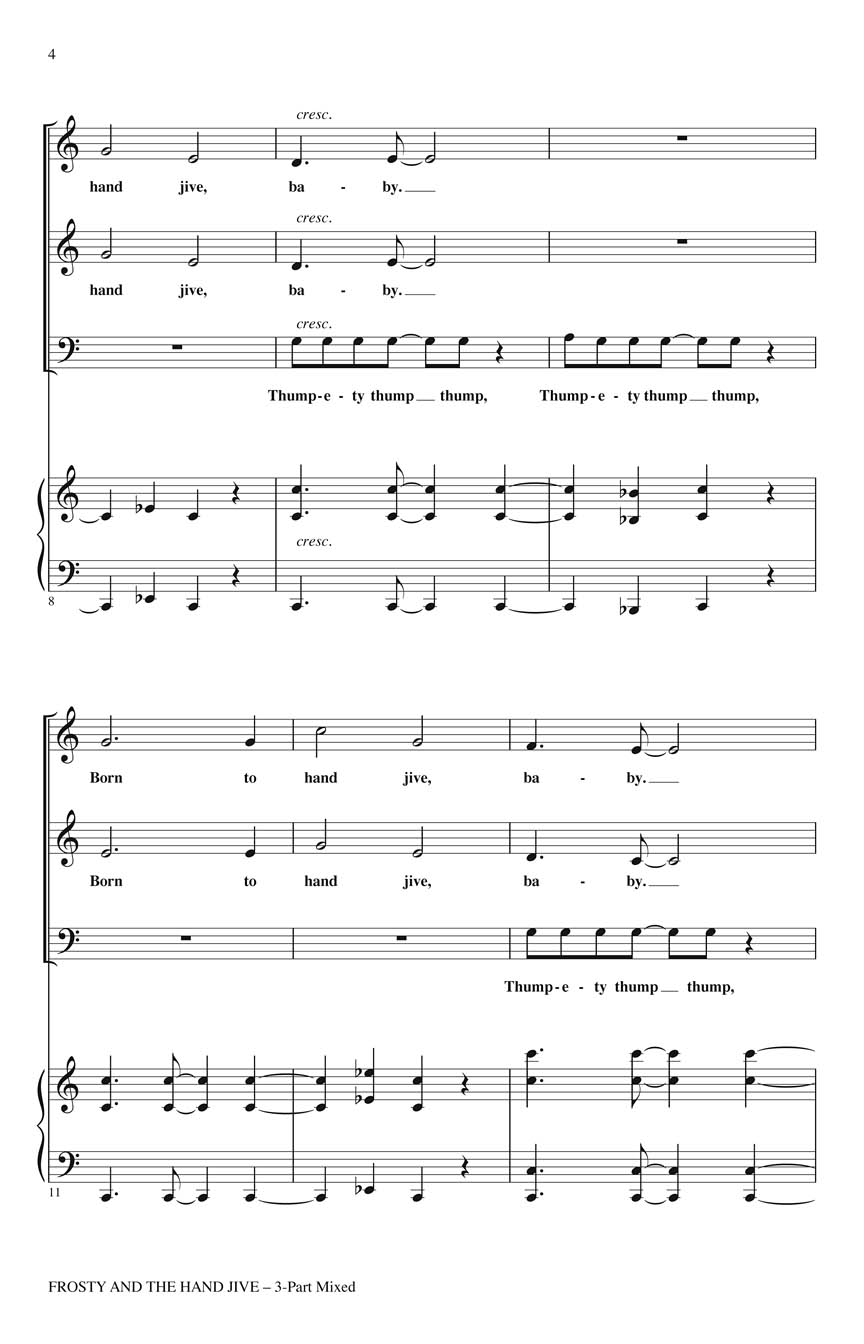 4

cresc.

hand jive, ba - by.

cresc.

hand jive, ba - by.

cresc.

Thump-e - ty thump thump, Thump-e - ty thump thump,

cresc.

8

Born to hand jive, ba - by.

Born to hand jive, ba - by.

Thump-e - ty thump thump,

11

FROSTY AND THE HAND JIVE – 3-Part Mixed